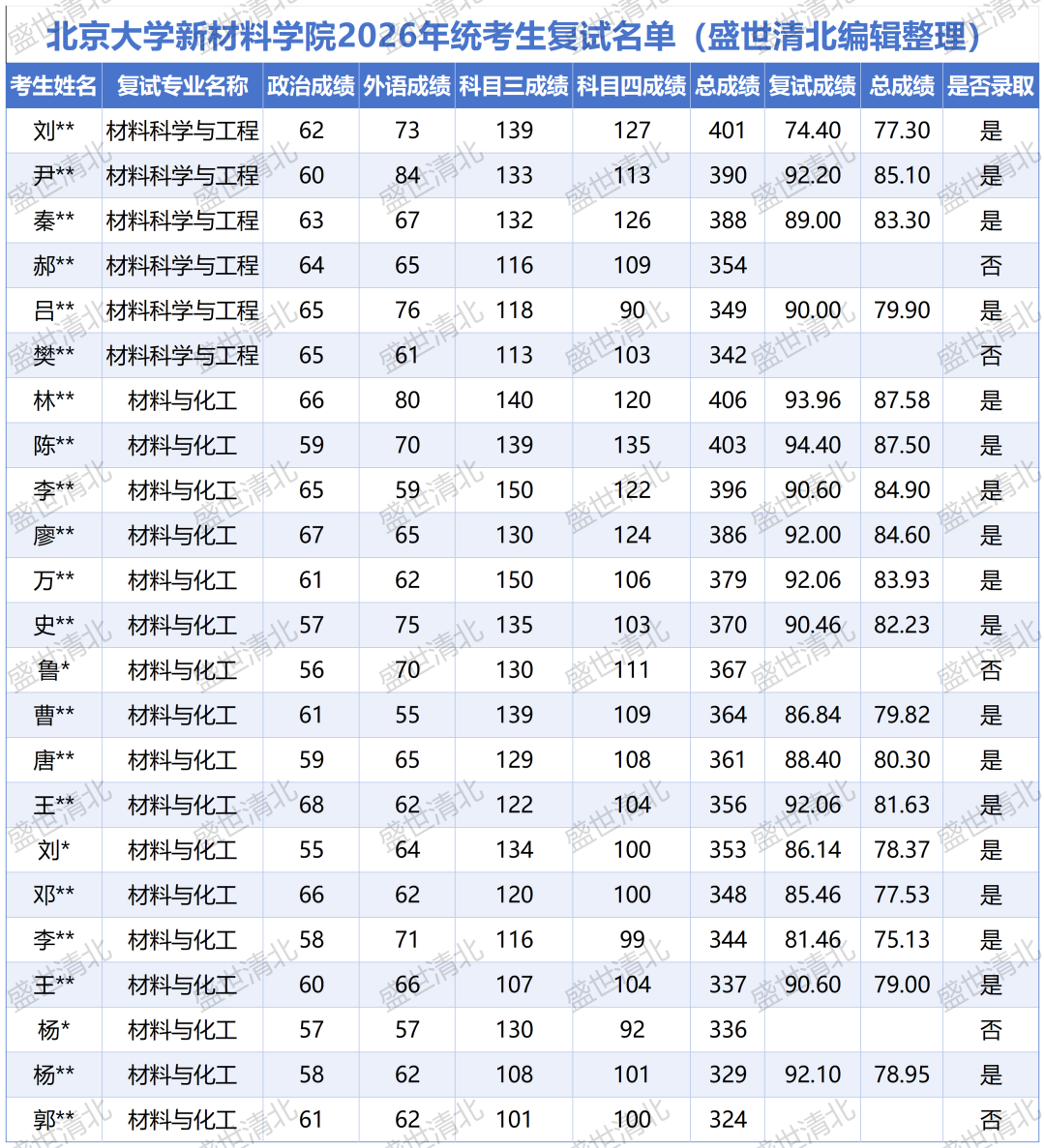 北京大学新材料学院2026年统考生复试名单（盛世清北编辑整理）

| 考生姓名 | 复试专业名称 | 政治成绩 | 外语成绩 | 科目三成绩 | 科目四成绩 | 总成绩 | 复试成绩 | 总成绩 | 是否录取 |
|---|---|---|---|---|---|---|---|---|---|
| 刘** | 材料科学与工程 | 62 | 73 | 139 | 127 | 401 | 74.40 | 77.30 | 是 |
| 尹** | 材料科学与工程 | 60 | 84 | 133 | 113 | 390 | 92.20 | 85.10 | 是 |
| 秦** | 材料科学与工程 | 63 | 67 | 132 | 126 | 388 | 89.00 | 83.30 | 是 |
| 郝** | 材料科学与工程 | 64 | 65 | 116 | 109 | 354 | | | 否 |
| 吕** | 材料科学与工程 | 65 | 76 | 118 | 90 | 349 | 90.00 | 79.90 | 是 |
| 樊** | 材料科学与工程 | 65 | 61 | 113 | 103 | 342 | | | 否 |
| 林** | 材料与化工 | 66 | 80 | 140 | 120 | 406 | 93.96 | 87.58 | 是 |
| 陈** | 材料与化工 | 59 | 70 | 139 | 135 | 403 | 94.40 | 87.50 | 是 |
| 李** | 材料与化工 | 65 | 59 | 150 | 122 | 396 | 90.60 | 84.90 | 是 |
| 廖** | 材料与化工 | 67 | 65 | 130 | 124 | 386 | 92.00 | 84.60 | 是 |
| 万** | 材料与化工 | 61 | 62 | 150 | 106 | 379 | 92.06 | 83.93 | 是 |
| 史** | 材料与化工 | 57 | 75 | 135 | 103 | 370 | 90.46 | 82.23 | 是 |
| 鲁* | 材料与化工 | 56 | 70 | 130 | 111 | 367 | | | 否 |
| 曹** | 材料与化工 | 61 | 55 | 139 | 109 | 364 | 86.84 | 79.82 | 是 |
| 唐** | 材料与化工 | 59 | 65 | 129 | 108 | 361 | 88.40 | 80.30 | 是 |
| 王** | 材料与化工 | 68 | 62 | 122 | 104 | 356 | 92.06 | 81.63 | 是 |
| 刘* | 材料与化工 | 55 | 64 | 134 | 100 | 353 | 86.14 | 78.37 | 是 |
| 邓** | 材料与化工 | 66 | 62 | 120 | 100 | 348 | 85.46 | 77.53 | 是 |
| 李** | 材料与化工 | 58 | 71 | 116 | 99 | 344 | 81.46 | 75.13 | 是 |
| 王** | 材料与化工 | 60 | 66 | 107 | 104 | 337 | 90.60 | 79.00 | 是 |
| 杨* | 材料与化工 | 57 | 57 | 130 | 92 | 336 | | | 否 |
| 杨** | 材料与化工 | 58 | 62 | 108 | 101 | 329 | 92.10 | 78.95 | 是 |
| 郭** | 材料与化工 | 61 | 62 | 101 | 100 | 324 | | | 否 |

盛世清北